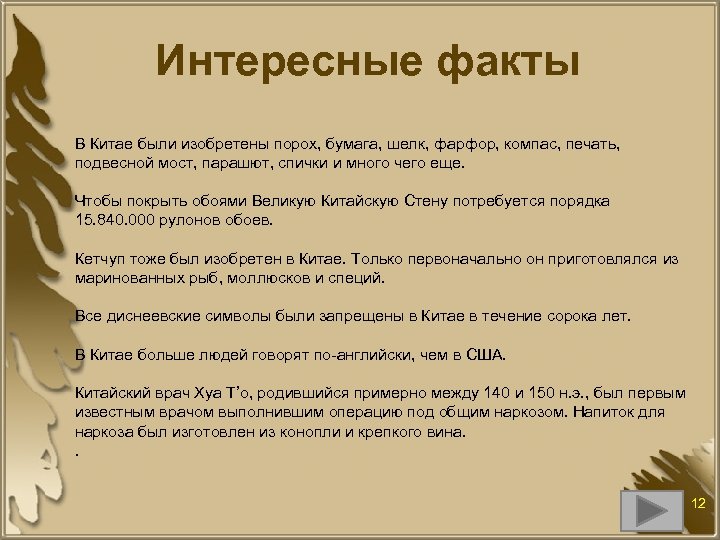 Интересные факты

В Китае были изобретены порох, бумага, шелк, фарфор, компас, печать, подвесной мост, парашют, спички и много чего еще.

Чтобы покрыть обоями Великую Китайскую Стену потребуется порядка 15.840.000 рулонов обоев.

Кетчуп тоже был изобретен в Китае. Только первоначально он приготовлялся из маринованных рыб, моллюсков и специй.

Все диснеевские символы были запрещены в Китае в течение сорока лет.

В Китае больше людей говорят по-английски, чем в США.

Китайский врач Хуа Т'о, родившийся примерно между 140 и 150 н.э., был первым известным врачом выполнившим операцию под общим наркозом. Напиток для наркоза был изготовлен из конопли и крепкого вина.
.

12